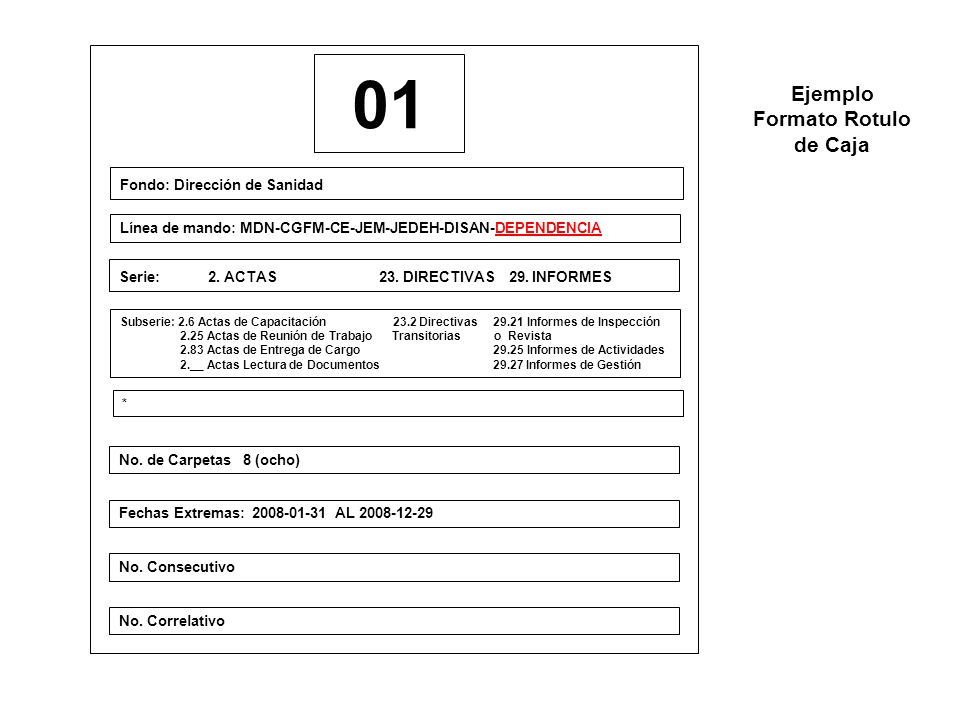 01

Fondo: Dirección de Sanidad

Línea de mando: MDN-CGFM-CE-JEM-JEDEH-DISAN-DEPENDENCIA

Serie: 2. ACTAS 23. DIRECTIVAS 29. INFORMES

Subserie: 2.6 Actas de Capacitación
2.25 Actas de Reunión de Trabajo
2.83 Actas de Entrega de Cargo
2.__ Actas Lectura de Documentos

23.2 Directivas Transitorias

29.21 Informes de Inspección o Revista
29.25 Informes de Actividades
29.27 Informes de Gestión

*

No. de Carpetas 8 (ocho)

Fechas Extremas: 2008-01-31 AL 2008-12-29

No. Consecutivo

No. Correlativo

Ejemplo Formato Rotulo de Caja